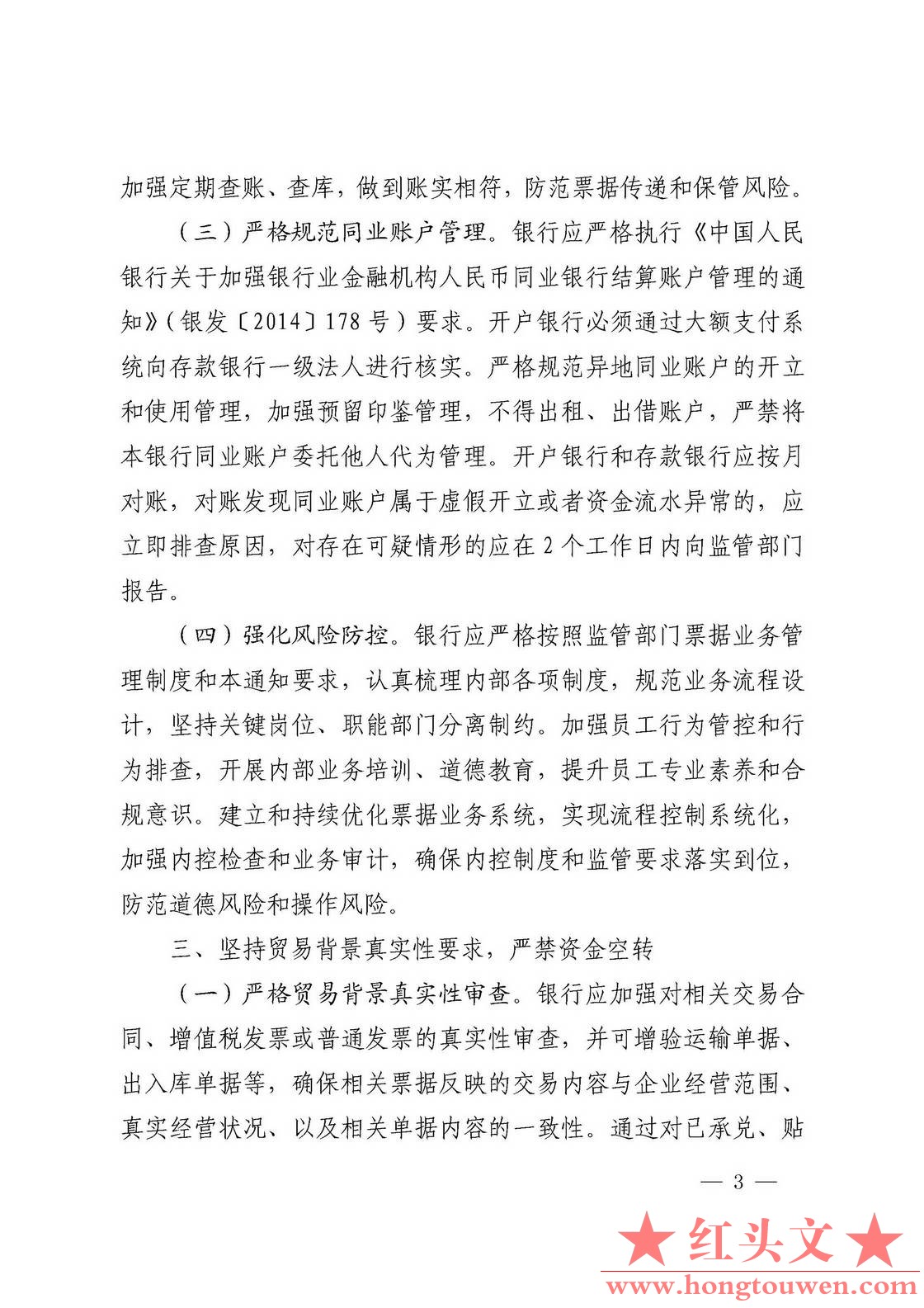 加强定期查账、查库，做到账实相符，防范票据传递和保管风险。

（三）严格规范同业账户管理。银行应严格执行《中国人民银行关于加强银行业金融机构人民币同业银行结算账户管理的通知》（银发〔2014〕178号）要求。开户银行必须通过大额支付系统向存款银行一级法人进行核实。严格规范异地同业账户的开立和使用管理，加强预留印鉴管理，不得出租、出借账户，严禁将本银行同业账户委托他人代为管理。开户银行和存款银行应按月对账，对账发现同业账户属于虚假开立或者资金流水异常的，应立即排查原因，对存在可疑情形的应在2个工作日内向监管部门报告。

（四）强化风险防控。银行应严格按照监管部门票据业务管理制度和本通知要求，认真梳理内部各项制度，规范业务流程设计，坚持关键岗位、职能部门分离制约。加强员工行为管控和行为排查，开展内部业务培训、道德教育，提升员工专业素养和合规意识。建立和持续优化票据业务系统，实现流程控制系统化，加强内控检查和业务审计，确保内控制度和监管要求落实到位，防范道德风险和操作风险。

三、坚持贸易背景真实性要求，严禁资金空转

（一）严格贸易背景真实性审查。银行应加强对相关交易合同、增值税发票或普通发票的真实性审查，并可增验运输单据、出入库单据等，确保相关票据反映的交易内容与企业经营范围、真实经营状况、以及相关单据内容的一致性。通过对已承兑、贴

— 3 —

★红头文★
www.hongtouwen.com